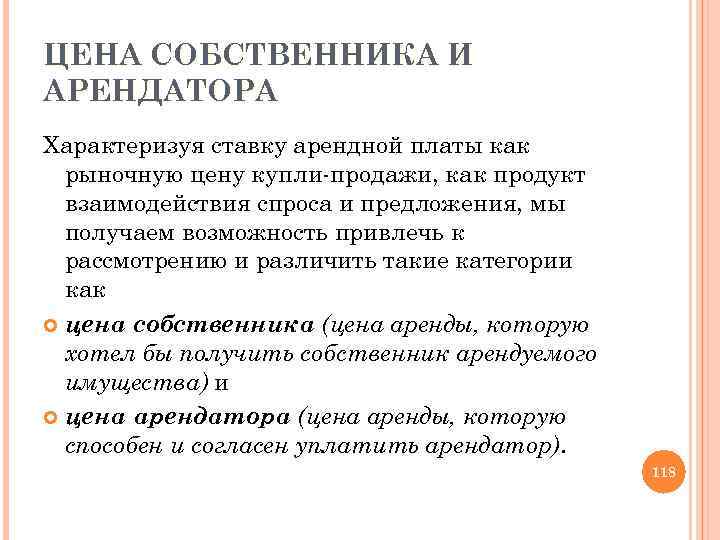 ЦЕНА СОБСТВЕННИКА И АРЕНДАТОРА

Характеризуя ставку арендной платы как рыночную цену купли-продажи, как продукт взаимодействия спроса и предложения, мы получаем возможность привлечь к рассмотрению и различить такие категории как

цена собственника (цена аренды, которую хотел бы получить собственник арендуемого имущества) и

цена арендатора (цена аренды, которую способен и согласен уплатить арендатор).

118